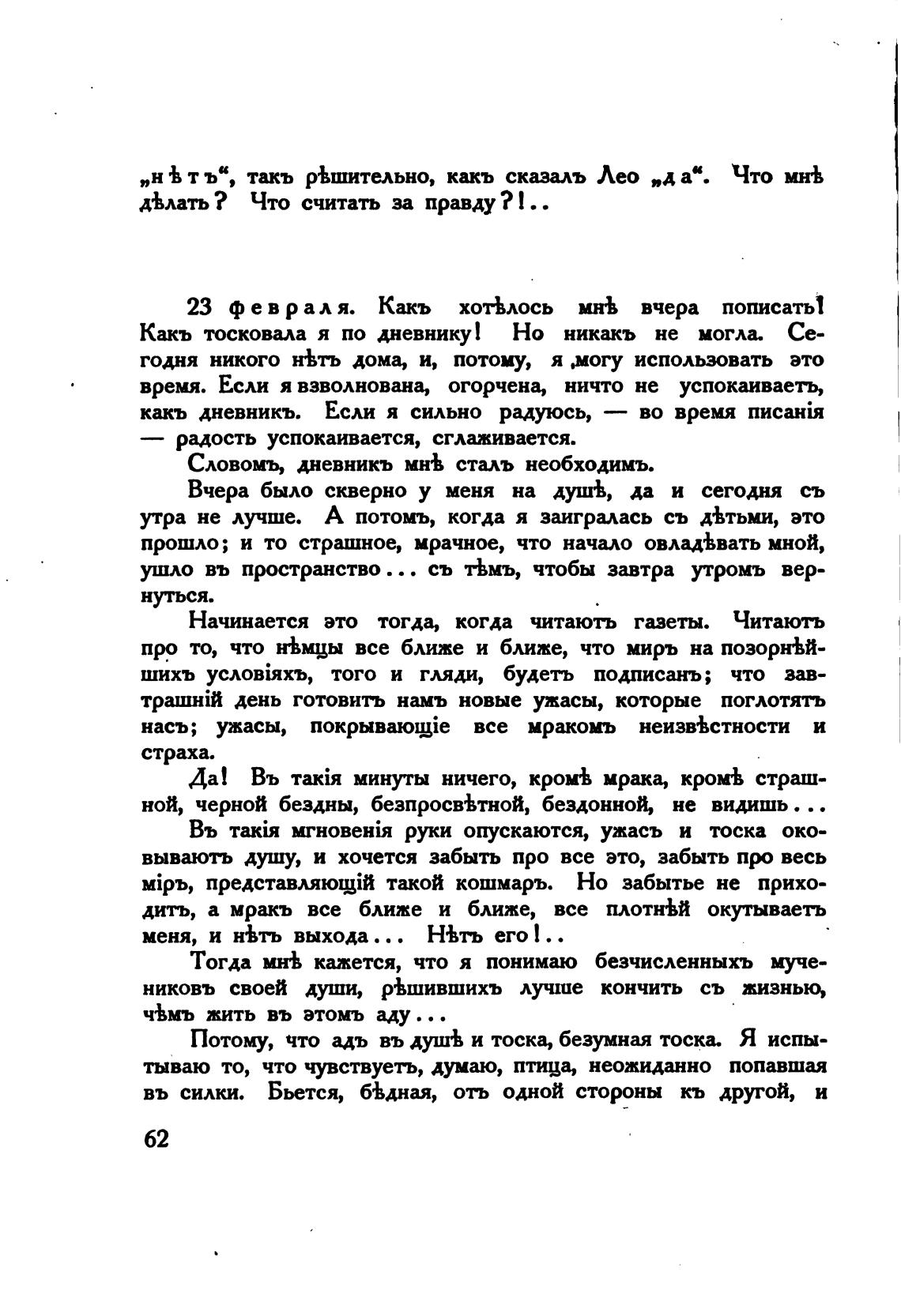 „нѣтъ“, такъ рѣшительно, какъ сказалъ Лео „да“. Что мнѣ дѣлать? Что считать за правду?!..

23 февраля. Какъ хотѣлось мнѣ вчера пописать! Какъ тосковала я по дневнику! Но никакъ не могла. Сегодня никого нѣтъ дома, и, потому, я могу использовать это время. Если я взволнована, огорчена, ничто не успокаиваетъ, какъ дневникъ. Если я сильно радуюсь, — во время писанія — радость успокаивается, сглаживается.

Словомъ, дневникъ мнѣ сталъ необходимъ.

Вчера было скверно у меня на душѣ, да и сегодня съ утра не лучше. А потомъ, когда я заигралась съ дѣтьми, это прошло; и то страшное, мрачное, что начало овладѣвать мной, ушло въ пространство... съ тѣмъ, чтобы завтра утромъ вернуться.

Начинается это тогда, когда читаютъ газеты. Читаютъ про то, что нѣмцы все ближе и ближе, что миръ на позорнѣйшихъ условіяхъ, того и гляди, будетъ подписанъ; что завтрашній день готовитъ намъ новые ужасы, которые поглотятъ насъ; ужасы, покрывающіе все мракомъ неизвѣстности и страха.

Да! Въ такія минуты ничего, кромѣ мрака, кромѣ страшной, черной бездны, безпросвѣтной, бездонной, не видишь...

Въ такія мгновенія руки опускаются, ужасъ и тоска оковываютъ душу, и хочется забыть про все это, забыть про весь міръ, представляющій такой кошмаръ. Но забытье не приходитъ, а мракъ все ближе и ближе, все плотнѣй окутываетъ меня, и нѣтъ выхода... Нѣтъ его!..

Тогда мнѣ кажется, что я понимаю безчисленныхъ мучениковъ своей души, рѣшившихъ лучше кончить съ жизнью, чѣмъ жить въ этомъ аду...

Потому, что адъ въ душѣ и тоска, безумная тоска. Я испытываю то, что чувствуетъ, думаю, птица, неожиданно попавшая въ силки. Бьется, бѣдная, отъ одной стороны къ другой, и

62